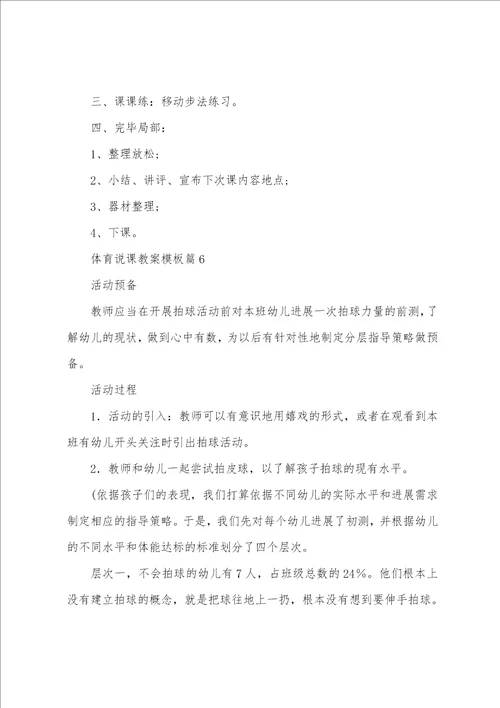 三、课课练：移动步法练习。

四、完毕局部：

1、整理放松；

2、小结、讲评、宣布下次课内容地点；

3、器材整理；

4、下课。

体育说课教案模板篇6

活动预备

教师应当在开展拍球活动前对本班幼儿进展一次拍球力量的前测，了解幼儿的现状，做到心中有数，为以后有针对性地制定分层指导策略做预备。

活动过程

1．活动的引入：教师可以有意识地用嬉戏的形式，或者在观看到本班有幼儿开头关注时引出拍球活动。

2．教师和幼儿一起尝试拍皮球，以了解孩子拍球的现有水平。

(依据孩子们的表现，我们打算依据不同幼儿的实际水平和进展需求制定相应的指导策略。于是，我们先对每个幼儿进展了初测，并根据幼儿的不同水平和体能达标的标准划分了四个层次。

层次一，不会拍球的幼儿有7人，占班级总数的24%。他们根本上没有建立拍球的概念，就是把球往地上一扔，根本没有想到要伸手拍球。